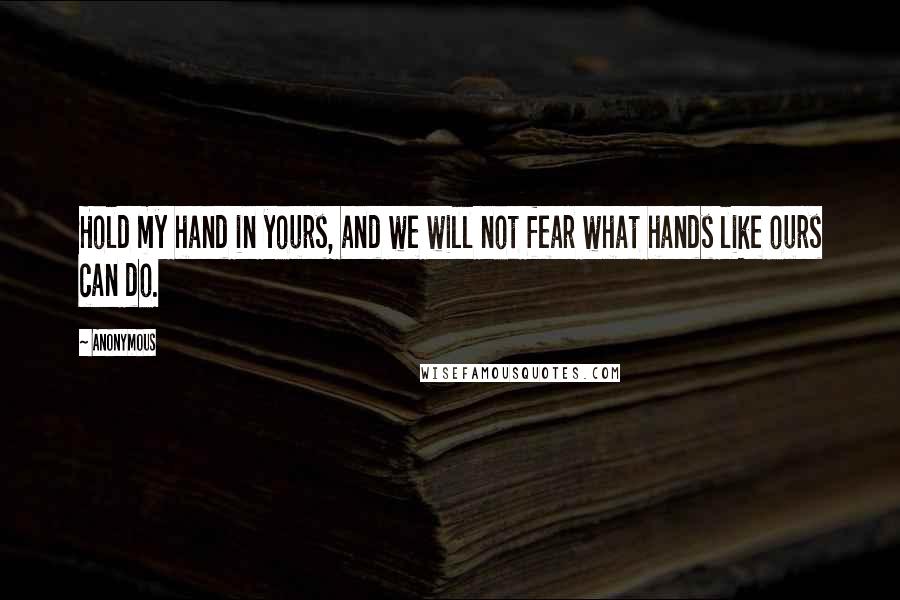 HOLD MY HAND IN YOURS, AND WE WILL NOT FEAR WHAT HANDS LIKE OURS CAN DO.

~ ANONYMOUS

WISEFAMOUSQUOTES.COM